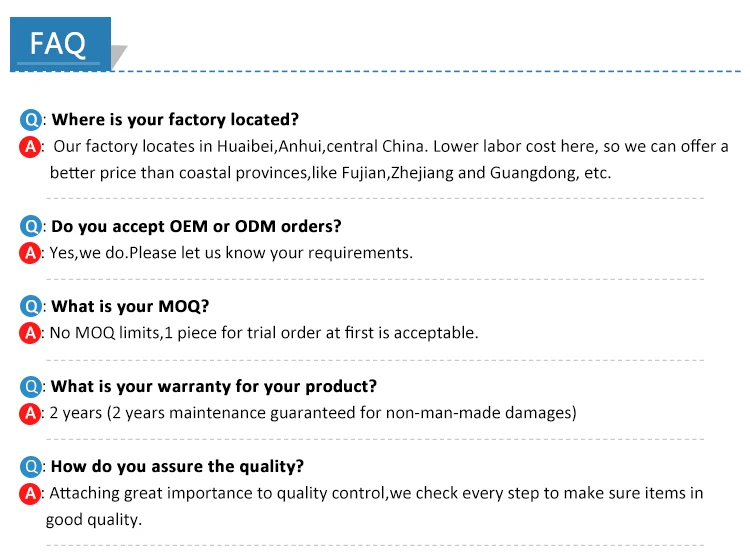 FAQ

Q: Where is your factory located?
A: Our factory locates in Huaibei,Anhui,central China. Lower labor cost here, so we can offer a better price than coastal provinces,like Fujian,Zhejiang and Guangdong, etc.

Q: Do you accept OEM or ODM orders?
A: Yes,we do.Please let us know your requirements.

Q: What is your MOQ?
A: No MOQ limits,1 piece for trial order at first is acceptable.

Q: What is your warranty for your product?
A: 2 years (2 years maintenance guaranteed for non-man-made damages)

Q: How do you assure the quality?
A: Attaching great importance to quality control,we check every step to make sure items in good quality.